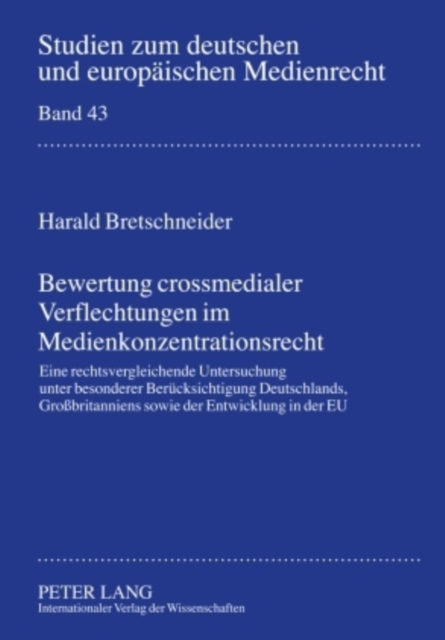 Studien zum deutschen
und europäischen Medienrecht

Band 43

Harald Bretschneider

Bewertung crossmedialer
Verflechtungen im
Medienkonzentrationsrecht

Eine rechtsvergleichende Untersuchung unter besonderer Berücksichtigung Deutschlands, Großbritanniens sowie der Entwicklung in der EU

PETER LANG
Internationaler Verlag der Wissenschaften